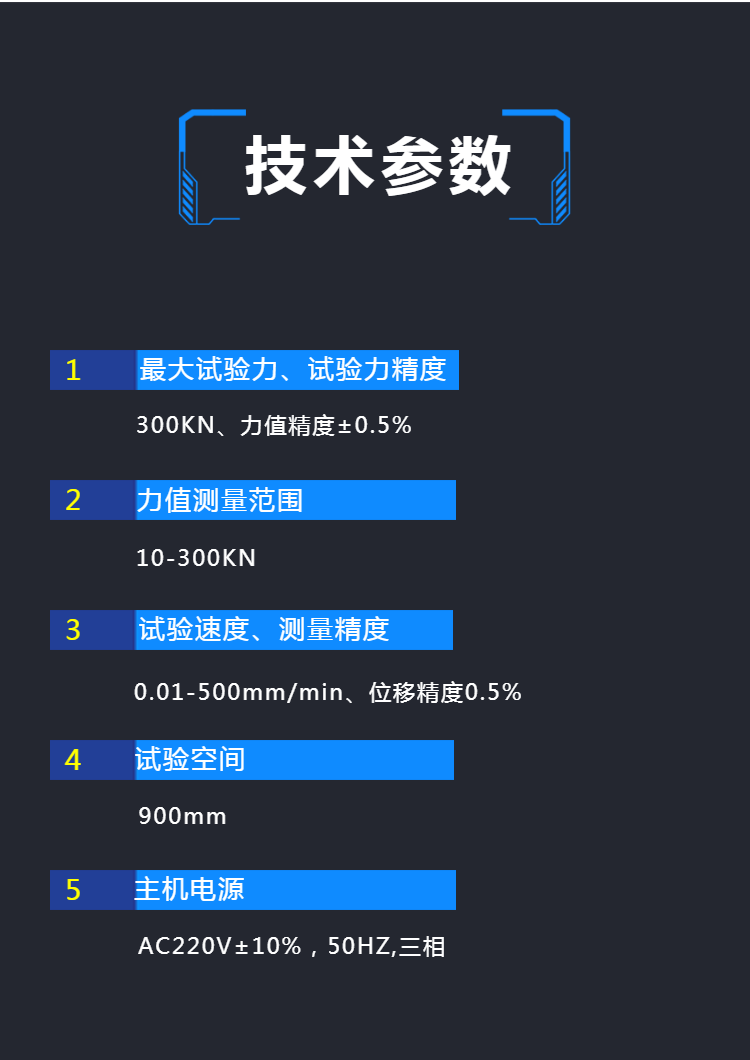 技术参数

1 最大试验力、试验力精度

300KN、力值精度±0.5%

2 力值测量范围

10-300KN

3 试验速度、测量精度

0.01-500mm/min、位移精度0.5%

4 试验空间

900mm

5 主机电源

AC220V±10%，50HZ,三相